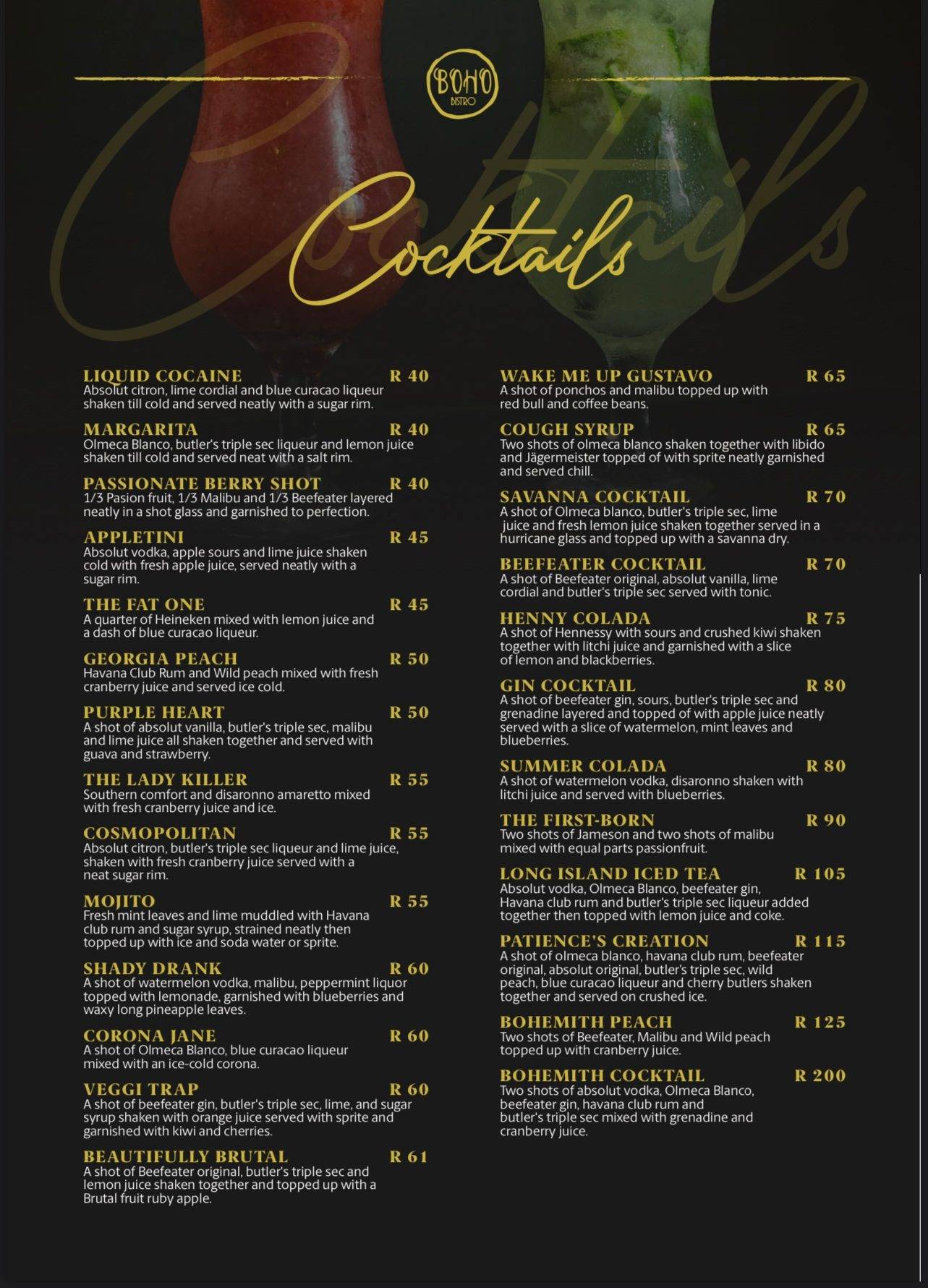 BOHO BISTRO

Cocktails

Cocktails

LIQUID COCAINE R 40
Absolut citron, lime cordial and blue curacao liqueur shaken till cold and served neatly with a sugar rim.

MARGARITA R 40
Olmeca Blanco, butler's triple sec liqueur and lemon juice shaken till cold and served neat with a salt rim.

PASSIONATE BERRY SHOT R 40
1/3 Pasion fruit, 1/3 Malibu and 1/3 Beefeater layered neatly in a shot glass and garnished to perfection.

APPLETINI R 45
Absolut vodka, apple sours and lime juice shaken cold with fresh apple juice, served neatly with a sugar rim.

THE FAT ONE R 45
A quarter of Heineken mixed with lemon juice and a dash of blue curacao liqueur.

GEORGIA PEACH R 50
Havana Club Rum and Wild peach mixed with fresh cranberry juice and served ice cold.

PURPLE HEART R 50
A shot of absolut vanilla, butler's triple sec, malibu and lime juice all shaken together and served with guava and strawberry.

THE LADY KILLER R 55
Southern comfort and disaronno amaretto mixed with fresh cranberry juice and ice.

COSMOPOLITAN R 55
Absolut citron, butler's triple sec liqueur and lime juice, shaken with fresh cranberry juice served with a neat sugar rim.

MOJITO R 55
Fresh mint leaves and lime muddled with Havana club rum and sugar syrup, strained neatly then topped up with ice and soda water or sprite.

SHADY DRANK R 60
A shot of watermelon vodka, malibu, peppermint liquor topped with lemonade, garnished with blueberries and waxy long pineapple leaves.

CORONA JANE R 60
A shot of Olmeca Blanco, blue curacao liqueur mixed with an ice-cold corona.

VEGGI TRAP R 60
A shot of beefeater gin, butler's triple sec, lime, and sugar syrup shaken with orange juice served with sprite and garnished with kiwi and cherries.

BEAUTIFULLY BRUTAL R 61
A shot of Beefeater original, butler's triple sec and lemon juice shaken together and topped up with a Brutal fruit ruby apple.

WAKE ME UP GUSTAVO R 65
A shot of ponchos and malibu topped up with red bull and coffee beans.

COUGH SYRUP R 65
Two shots of olmeca blanco shaken together with libido and Jägermeister topped of with sprite neatly garnished and served chill.

SAVANNA COCKTAIL R 70
A shot of Olmeca blanco, butler's triple sec, lime juice and fresh lemon juice shaken together served in a hurricane glass and topped up with a savanna dry.

BEEFEATER COCKTAIL R 70
A shot of Beefeater original, absolut vanilla, lime cordial and butler's triple sec served with tonic.

HENNY COLADA R 75
A shot of Hennessy with sours and crushed kiwi shaken together with litchi juice and garnished with a slice of lemon and blackberries.

GIN COCKTAIL R 80
A shot of beefeater gin, sours, butler's triple sec and grenadine layered and topped of with apple juice neatly served with a slice of watermelon, mint leaves and blueberries.

SUMMER COLADA R 80
A shot of watermelon vodka, disaronno shaken with litchi juice and served with blueberries.

THE FIRST-BORN R 90
Two shots of Jameson and two shots of malibu mixed with equal parts passionfruit.

LONG ISLAND ICED TEA R 105
Absolut vodka, Olmeca Blanco, beefeater gin, Havana club rum and butler's triple sec liqueur added together then topped with lemon juice and coke.

PATIENCE'S CREATION R 115
A shot of olmeca blanco, havana club rum, beefeater original, absolut original, butler's triple sec, wild peach, blue curacao liqueur and cherry butlers shaken together and served on crushed ice.

BOHEMITH PEACH R 125
Two shots of Beefeater, Malibu and Wild peach topped up with cranberry juice.

BOHEMITH COCKTAIL R 200
Two shots of absolut vodka, Olmeca Blanco, beefeater gin, havana club rum and butler's triple sec mixed with grenadine and cranberry juice.